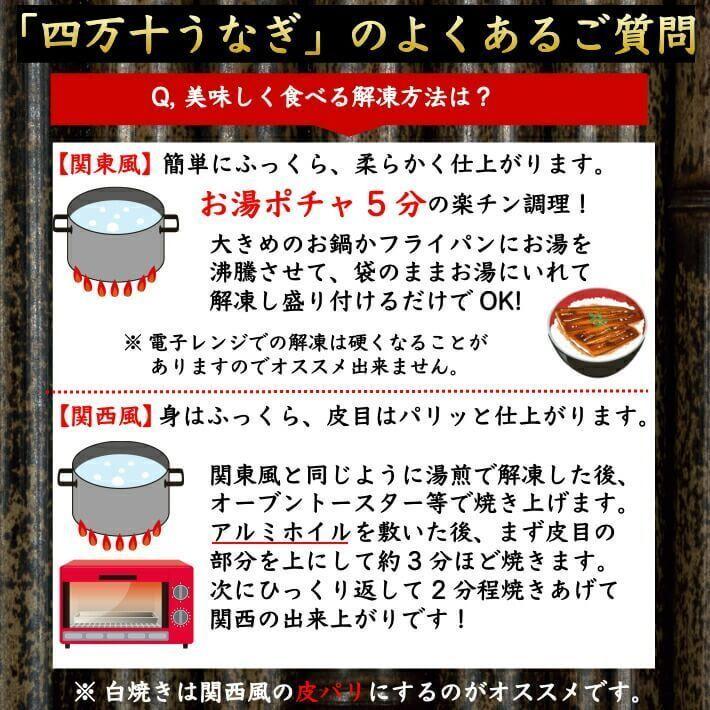 「四万十うなぎ」のよくあるご質問

Q, 美味しく食べる解凍方法は？

【関東風】簡単にふっくら、柔らかく仕上がります。

お湯ポチャ５分の楽チン調理！

大きめのお鍋かフライパンにお湯を沸騰させて、袋のままお湯にいれて解凍し盛り付けるだけで OK!

※ 電子レンジでの解凍は硬くなることがありますのでオススメ出来ません。

【関西風】身はふっくら、皮目はパリッと仕上がります。

関東風と同じように湯煎で解凍した後、オーブントースター等で焼き上げます。アルミホイルを敷いた後、まず皮目の部分を上にして約３分ほど焼きます。次にひっくり返して２分程焼きあげて関西の出来上がりです！

※ 白焼きは関西風の皮パリにするのがオススメです。